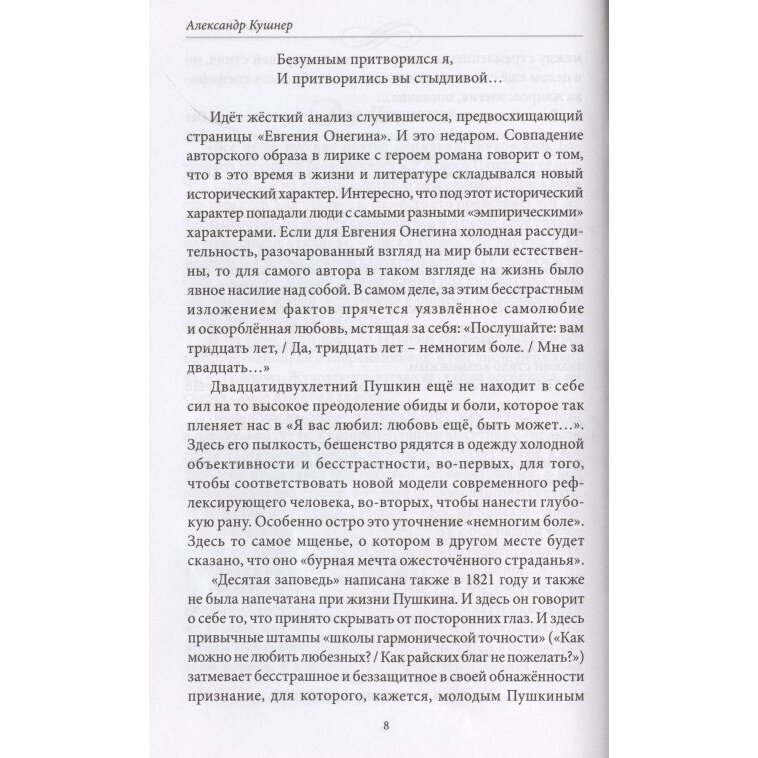 Александр Кушнер

Безумным притворился я,
И притворились вы стыдливой…

Идёт жёсткий анализ случившегося, предвосхищающий страницы «Евгения Онегина». И это недаром. Совпадение авторского образа в лирике с героем романа говорит о том, что в это время в жизни и литературе складывался новый исторический характер. Интересно, что под этот исторический характер попадали люди с самыми разными «эмпирическими» характерами. Если для Евгения Онегина холодная рассудительность, разочарованный взгляд на мир были естественны, то для самого автора в таком взгляде на жизнь было явное насилие над собой. В самом деле, за этим бесстрастным изложением фактов прячется уязвлённое самолюбие и оскорблённая любовь, мстящая за себя: «Послушайте: вам тридцать лет, / Да, тридцать лет – немногим боле. / Мне за двадцать…»

Двадцатидвухлетний Пушкин ещё не находит в себе сил на то высокое преодоление обиды и боли, которое так пленяет нас в «Я вас любил: любовь ещё, быть может…». Здесь его пылкость, бешенство рядятся в одежду холодной объективности и бесстрастности, во-первых, для того, чтобы соответствовать новой модели современного рефлексирующего человека, во-вторых, чтобы нанести глубокую рану. Особенно остро это уточнение «немногим боле». Здесь то самое мщенье, о котором в другом месте будет сказано, что оно «бурная мечта ожесточённого страданья».

«Десятая заповедь» написана также в 1821 году и также не была напечатана при жизни Пушкина. И здесь он говорит о себе то, что принято скрывать от посторонних глаз. И здесь привычные штампы «школы гармонической точности» («Как можно не любить любезных? / Как райских благ не пожелать?») затмевает бесстрашное и беззащитное в своей обнажённости признание, для которого, кажется, молодым Пушкиным

8